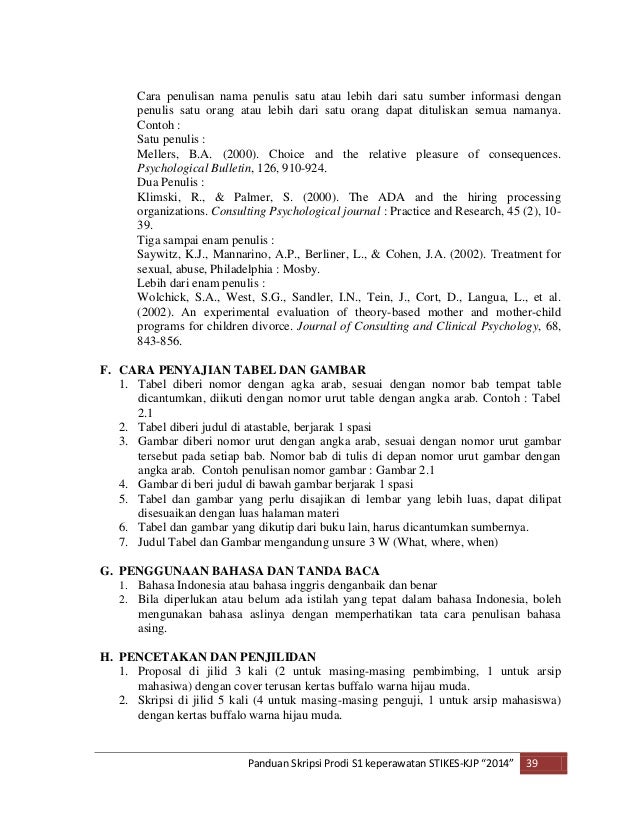 Cara penulisan nama penulis satu atau lebih dari satu sumber informasi dengan penulis satu orang atau lebih dari satu orang dapat dituliskan semua namanya. Contoh :
Satu penulis :
Mellers, B.A. (2000). Choice and the relative pleasure of consequences. Psychological Bulletin, 126, 910-924.
Dua Penulis :
Klimski, R., & Palmer, S. (2000). The ADA and the hiring processing organizations. Consulting Psychological journal : Practice and Research, 45 (2), 10-39.
Tiga sampai enam penulis :
Saywitz, K.J., Mannarino, A.P., Berliner, L., & Cohen, J.A. (2002). Treatment for sexual, abuse, Philadelphia : Mosby.
Lebih dari enam penulis :
Wolchick, S.A., West, S.G., Sandler, I.N., Tein, J., Cort, D., Langua, L., et al. (2002). An experimental evaluation of theory-based mother and mother-child programs for children divorce. Journal of Consulting and Clinical Psychology, 68, 843-856.

F. CARA PENYAJIAN TABEL DAN GAMBAR
1. Tabel diberi nomor dengan agka arab, sesuai dengan nomor bab tempat table dicantumkan, diikuti dengan nomor urut table dengan angka arab. Contoh : Tabel 2.1
2. Tabel diberi judul di atastable, berjarak 1 spasi
3. Gambar diberi nomor urut dengan angka arab, sesuai dengan nomor urut gambar tersebut pada setiap bab. Nomor bab di tulis di depan nomor urut gambar dengan angka arab. Contoh penulisan nomor gambar : Gambar 2.1
4. Gambar di beri judul di bawah gambar berjarak 1 spasi
5. Tabel dan gambar yang perlu disajikan di lembar yang lebih luas, dapat dilipat disesuaikan dengan luas halaman materi
6. Tabel dan gambar yang dikutip dari buku lain, harus dicantumkan sumbernya.
7. Judul Tabel dan Gambar mengandung unsure 3 W (What, where, when)

G. PENGGUNAAN BAHASA DAN TANDA BACA
1. Bahasa Indonesia atau bahasa inggris denganbaik dan benar
2. Bila diperlukan atau belum ada istilah yang tepat dalam bahasa Indonesia, boleh mengunakan bahasa aslinya dengan memperhatikan tata cara penulisan bahasa asing.

H. PENCETAKAN DAN PENJILIDAN
1. Proposal di jilid 3 kali (2 untuk masing-masing pembimbing, 1 untuk arsip mahasiwa) dengan cover terusan kertas buffalo warna hijau muda.
2. Skripsi di jilid 5 kali (4 untuk masing-masing penguji, 1 untuk arsip mahasiswa) dengan kertas buffalo warna hijau muda.

Panduan Skripsi Prodi S1 keperawatan STIKES-KJP "2014" 39